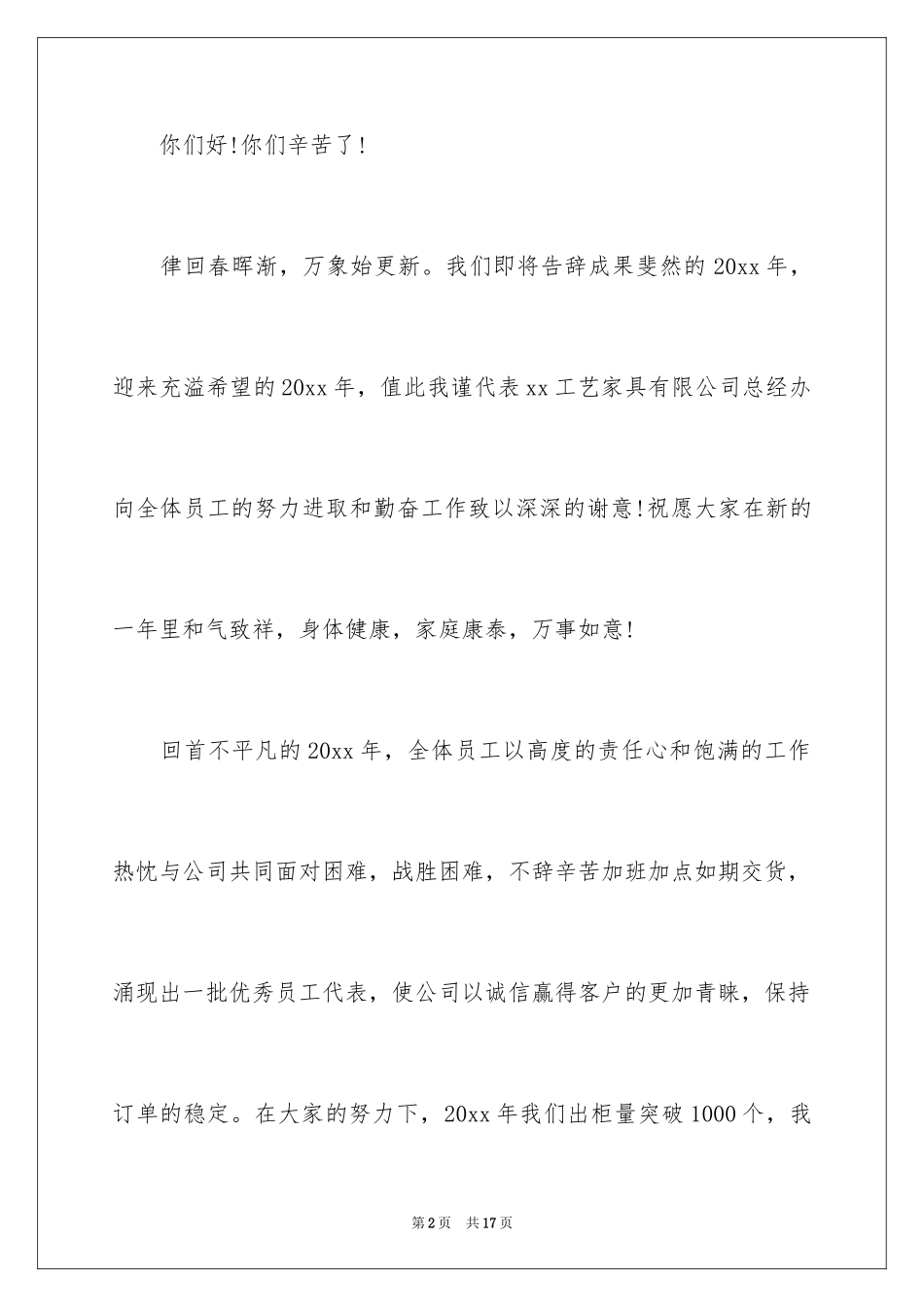 你们好!你们辛苦了!

律回春晖渐，万象始更新。我们即将告辞成果斐然的20xx年，迎来充溢希望的20xx年，值此我谨代表xx工艺家具有限公司总经办向全体员工的努力进取和勤奋工作致以深深的谢意!祝愿大家在新的一年里和气致祥，身体健康，家庭康泰，万事如意!

回首不平凡的20xx年，全体员工以高度的责任心和饱满的工作热忱与公司共同面对困难，战胜困难，不辞辛苦加班加点如期交货，涌现出一批优秀员工代表，使公司以诚信赢得客户的更加青睐，保持订单的稳定。在大家的努力下，20xx年我们出柜量突破1000个，我

第2页 共17页